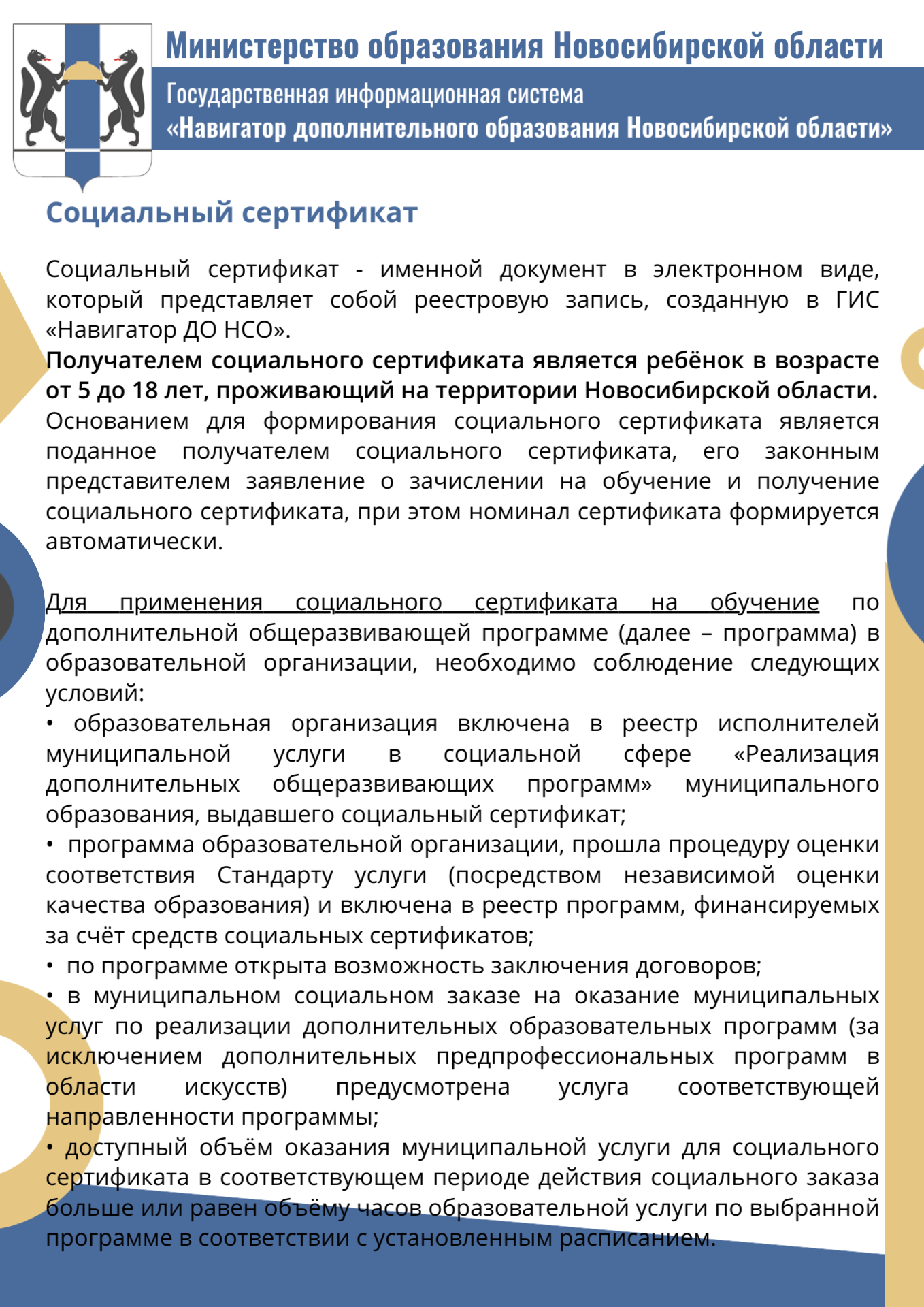 Министерство образования Новосибирской области

Государственная информационная система
«Навигатор дополнительного образования Новосибирской области»

Социальный сертификат

Социальный сертификат - именной документ в электронном виде, который представляет собой реестровую запись, созданную в ГИС «Навигатор ДО НСО».
Получателем социального сертификата является ребёнок в возрасте от 5 до 18 лет, проживающий на территории Новосибирской области.
Основанием для формирования социального сертификата является поданное получателем социального сертификата, его законным представителем заявление о зачислении на обучение и получение социального сертификата, при этом номинал сертификата формируется автоматически.

Для применения социального сертификата на обучение по дополнительной общеразвивающей программе (далее – программа) в образовательной организации, необходимо соблюдение следующих условий:
• образовательная организация включена в реестр исполнителей муниципальной услуги в социальной сфере «Реализация дополнительных общеразвивающих программ» муниципального образования, выдавшего социальный сертификат;
• программа образовательной организации, прошла процедуру оценки соответствия Стандарту услуги (посредством независимой оценки качества образования) и включена в реестр программ, финансируемых за счёт средств социальных сертификатов;
• по программе открыта возможность заключения договоров;
• в муниципальном социальном заказе на оказание муниципальных услуг по реализации дополнительных образовательных программ (за исключением дополнительных предпрофессиональных программ в области искусств) предусмотрена услуга соответствующей направленности программы;
• доступный объём оказания муниципальной услуги для социального сертификата в соответствующем периоде действия социального заказа больше или равен объёму часов образовательной услуги по выбранной программе в соответствии с установленным расписанием.